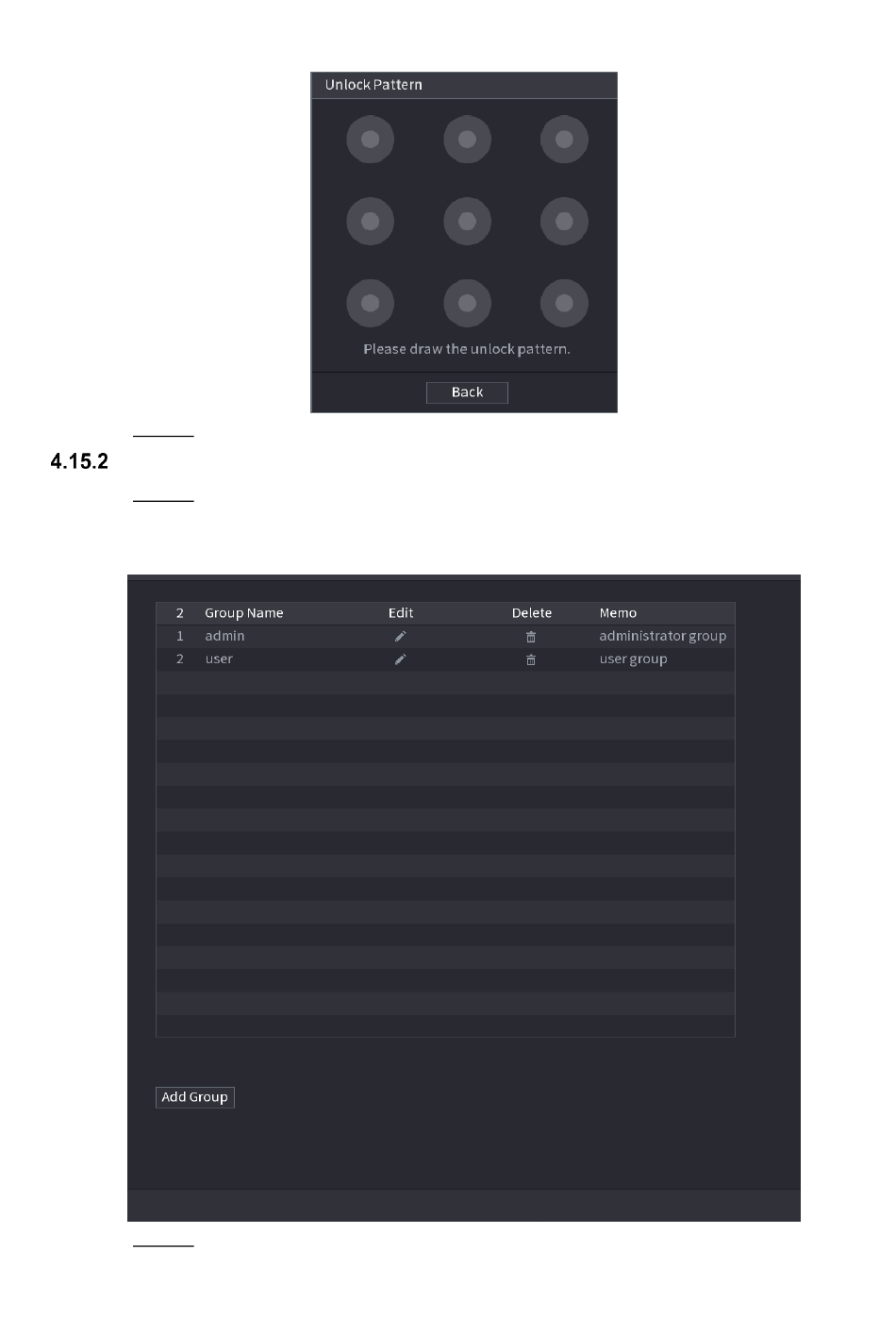 Unlock Pattern

Please draw the unlock pattern.

Back

4.15.2

| 2 | Group Name | Edit | Delete | Memo |
|---|---|---|---|---|
| 1 | admin | | | administrator group |
| 2 | user | | | user group |

Add Group